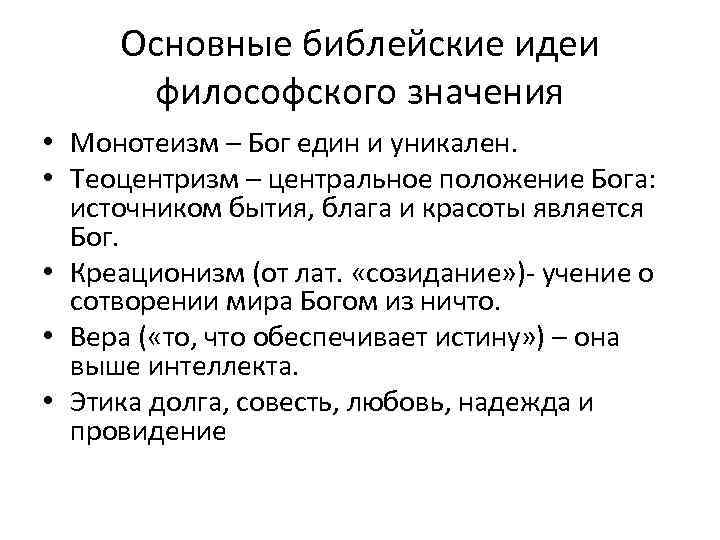 Основные библейские идеи философского значения

• Монотеизм – Бог един и уникален.
• Теоцентризм – центральное положение Бога: источником бытия, блага и красоты является Бог.
• Креационизм (от лат. «созидание»)- учение о сотворении мира Богом из ничто.
• Вера («то, что обеспечивает истину») – она выше интеллекта.
• Этика долга, совесть, любовь, надежда и провидение